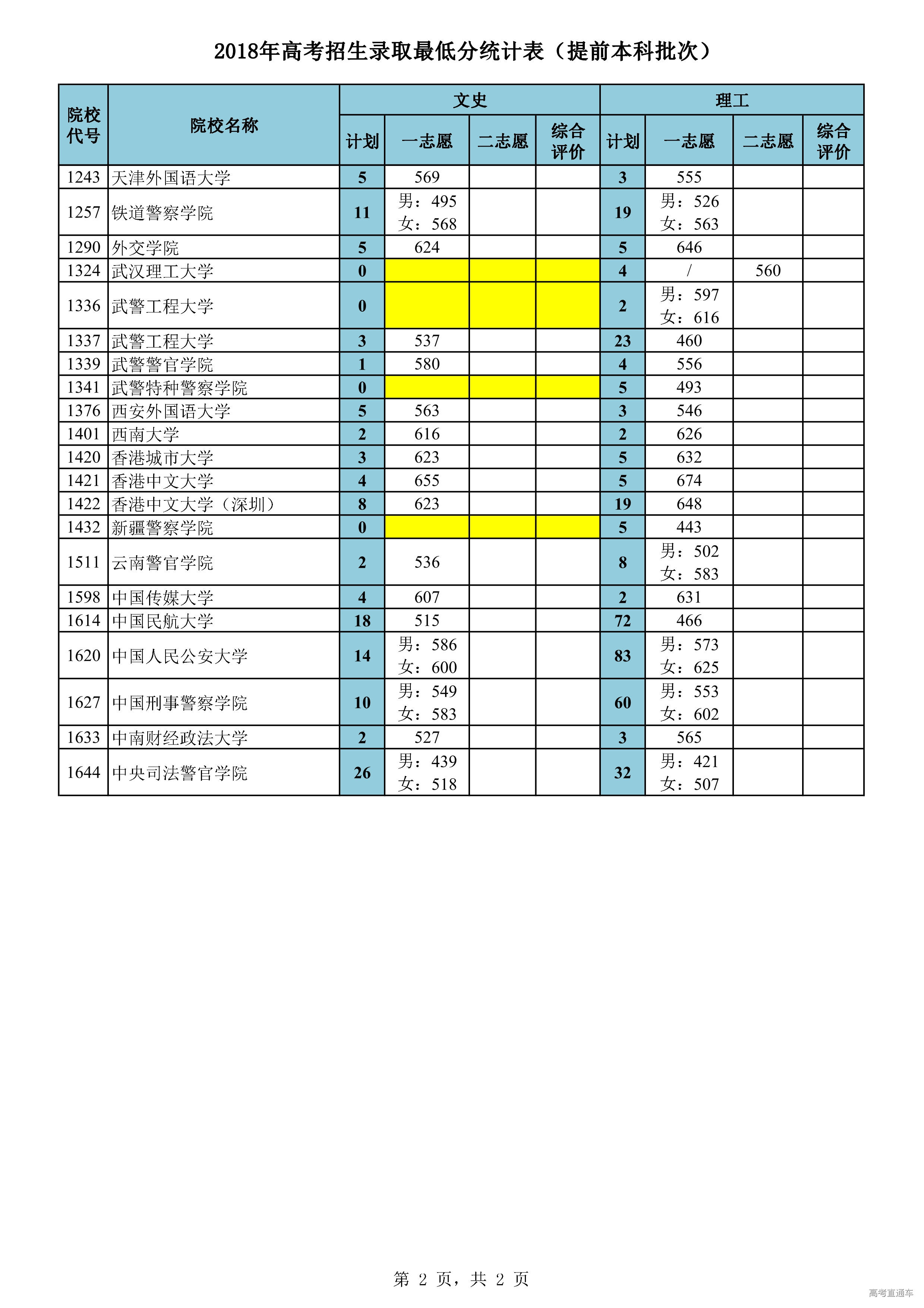 2018年高考招生录取最低分统计表（提前本科批次）

| 院校代号 | 院校名称 | 文史 计划 | 文史 一志愿 | 文史 二志愿 | 文史 综合评价 | 理工 计划 | 理工 一志愿 | 理工 二志愿 | 理工 综合评价 |
|---|---|---|---|---|---|---|---|---|---|
| 1243 | 天津外国语大学 | 5 | 569 | | | 3 | 555 | | |
| 1257 | 铁道警察学院 | 11 | 男：495 女：568 | | | 19 | 男：526 女：563 | | |
| 1290 | 外交学院 | 5 | 624 | | | 5 | 646 | | |
| 1324 | 武汉理工大学 | 0 | | | | 4 | / | 560 | |
| 1336 | 武警工程大学 | 0 | | | | 2 | 男：597 女：616 | | |
| 1337 | 武警工程大学 | 3 | 537 | | | 23 | 460 | | |
| 1339 | 武警警官学院 | 1 | 580 | | | 4 | 556 | | |
| 1341 | 武警特种警察学院 | 0 | | | | 5 | 493 | | |
| 1376 | 西安外国语大学 | 5 | 563 | | | 3 | 546 | | |
| 1401 | 西南大学 | 2 | 616 | | | 2 | 626 | | |
| 1420 | 香港城市大学 | 3 | 623 | | | 5 | 632 | | |
| 1421 | 香港中文大学 | 4 | 655 | | | 5 | 674 | | |
| 1422 | 香港中文大学（深圳） | 8 | 623 | | | 19 | 648 | | |
| 1432 | 新疆警察学院 | 0 | | | | 5 | 443 | | |
| 1511 | 云南警官学院 | 2 | 536 | | | 8 | 男：502 女：583 | | |
| 1598 | 中国传媒大学 | 4 | 607 | | | 2 | 631 | | |
| 1614 | 中国民航大学 | 18 | 515 | | | 72 | 466 | | |
| 1620 | 中国人民公安大学 | 14 | 男：586 女：600 | | | 83 | 男：573 女：625 | | |
| 1627 | 中国刑事警察学院 | 10 | 男：549 女：583 | | | 60 | 男：553 女：602 | | |
| 1633 | 中南财经政法大学 | 2 | 527 | | | 3 | 565 | | |
| 1644 | 中央司法警官学院 | 26 | 男：439 女：518 | | | 32 | 男：421 女：507 | | |

第 2 页，共 2 页

高考直通车